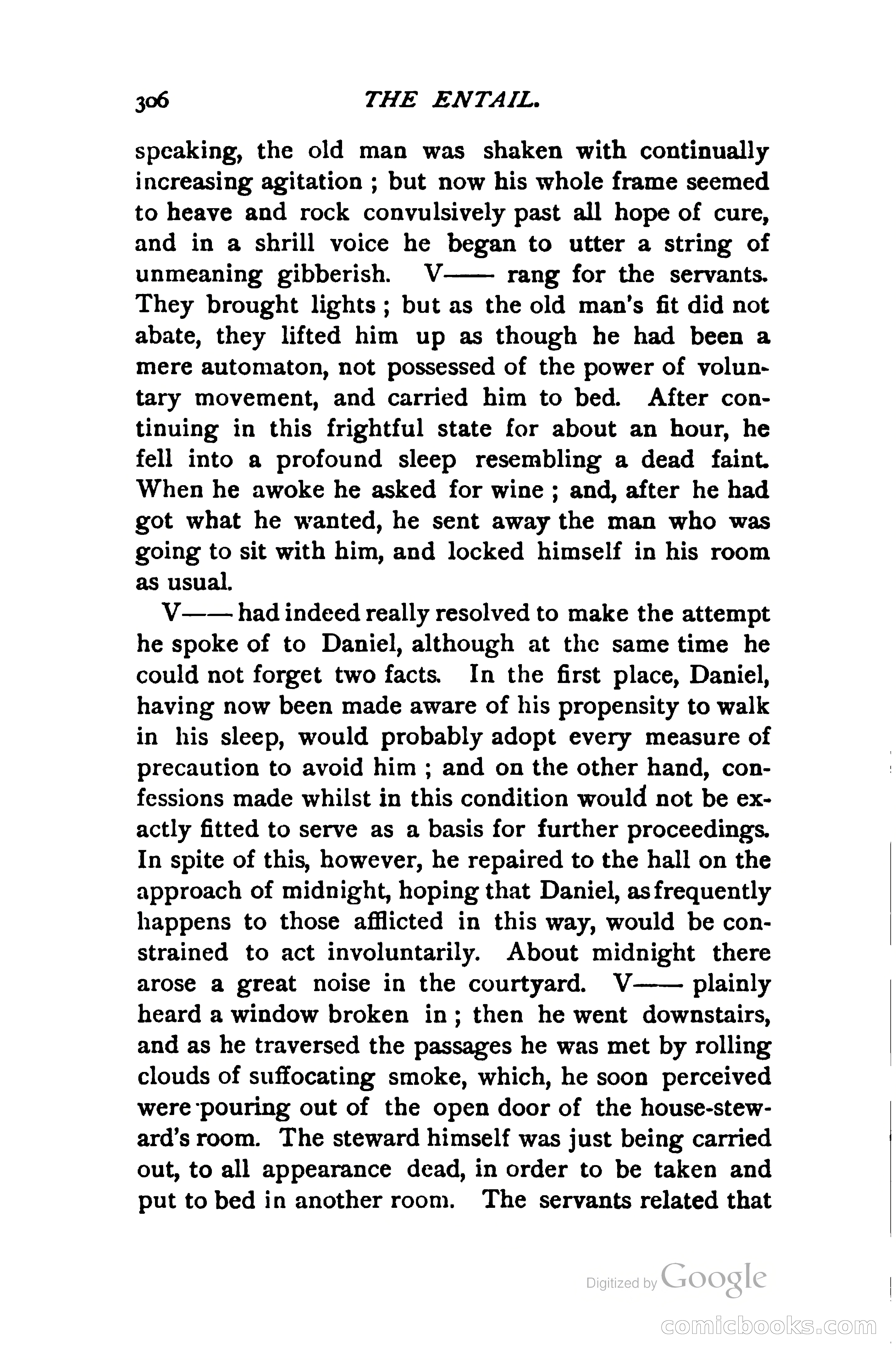 306 THE ENTAIL.

speaking, the old man was shaken with continually increasing agitation ; but now his whole frame seemed to heave and rock convulsively past all hope of cure, and in a shrill voice he began to utter a string of unmeaning gibberish. V—— rang for the servants. They brought lights ; but as the old man's fit did not abate, they lifted him up as though he had been a mere automaton, not possessed of the power of voluntary movement, and carried him to bed. After continuing in this frightful state for about an hour, he fell into a profound sleep resembling a dead faint. When he awoke he asked for wine ; and, after he had got what he wanted, he sent away the man who was going to sit with him, and locked himself in his room as usual.

V—— had indeed really resolved to make the attempt he spoke of to Daniel, although at the same time he could not forget two facts. In the first place, Daniel, having now been made aware of his propensity to walk in his sleep, would probably adopt every measure of precaution to avoid him ; and on the other hand, confessions made whilst in this condition would not be exactly fitted to serve as a basis for further proceedings. In spite of this, however, he repaired to the hall on the approach of midnight, hoping that Daniel, as frequently happens to those afflicted in this way, would be constrained to act involuntarily. About midnight there arose a great noise in the courtyard. V—— plainly heard a window broken in ; then he went downstairs, and as he traversed the passages he was met by rolling clouds of suffocating smoke, which, he soon perceived were pouring out of the open door of the house-steward's room. The steward himself was just being carried out, to all appearance dead, in order to be taken and put to bed in another room. The servants related that

Digitized by Google

comicbooks.com